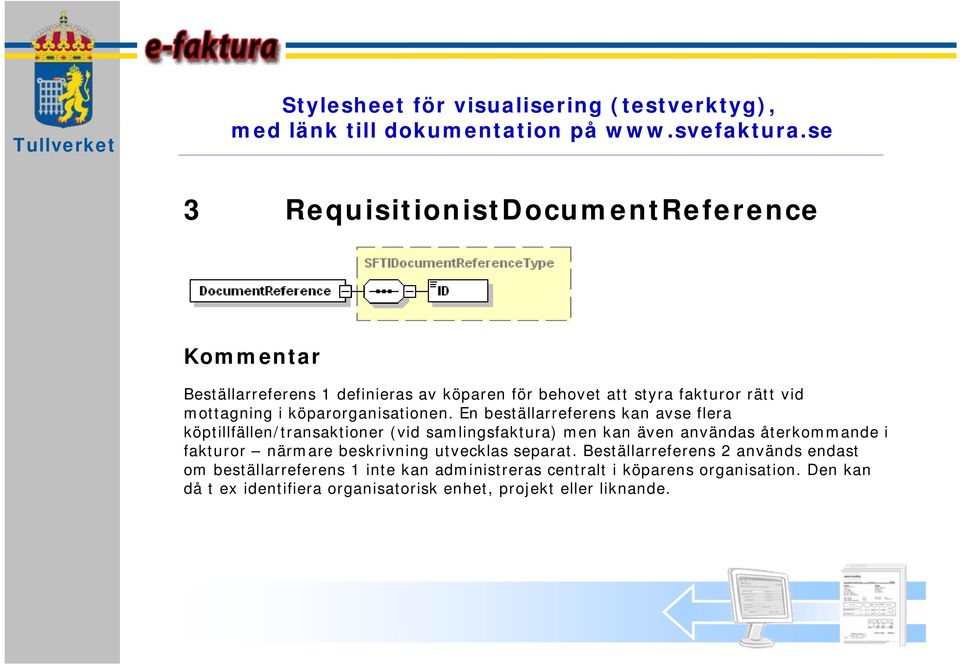 e-faktura

Tullverket

Stylesheet för visualisering (testverktyg), med länk till dokumentation på www.svefaktura.se

3 RequisitionistDocumentReference

SFTIDocumentReferenceType

DocumentReference

ID

Kommentar

Beställarreferens 1 definieras av köparen för behovet att styra fakturor rätt vid mottagning i köparorganisationen. En beställarreferens kan avse flera köptillfällen/transaktioner (vid samlingsfaktura) men kan även användas återkommande i fakturor – närmare beskrivning utvecklas separat. Beställarreferens 2 används endast om beställarreferens 1 inte kan administreras centralt i köparens organisation. Den kan då t ex identifiera organisatorisk enhet, projekt eller liknande.